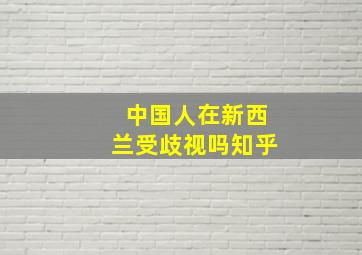 中国人在新西兰受歧视吗知乎